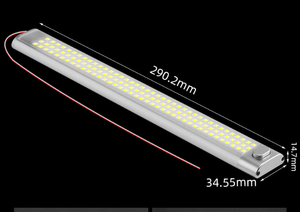 290.2mm

14.7mm

34.55mm